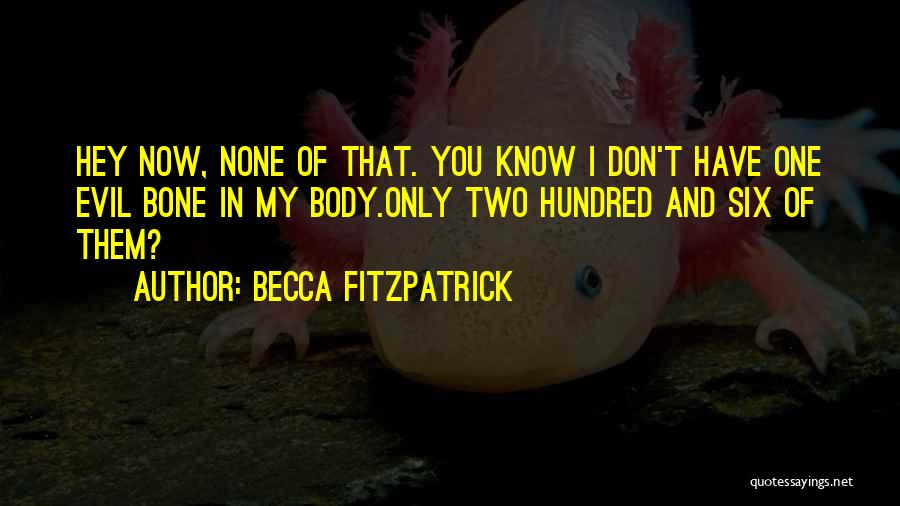 HEY NOW, NONE OF THAT. YOU KNOW I DON'T HAVE ONE EVIL BONE IN MY BODY.ONLY TWO HUNDRED AND SIX OF THEM?

AUTHOR: BECCA FITZPATRICK

quotessayings.net